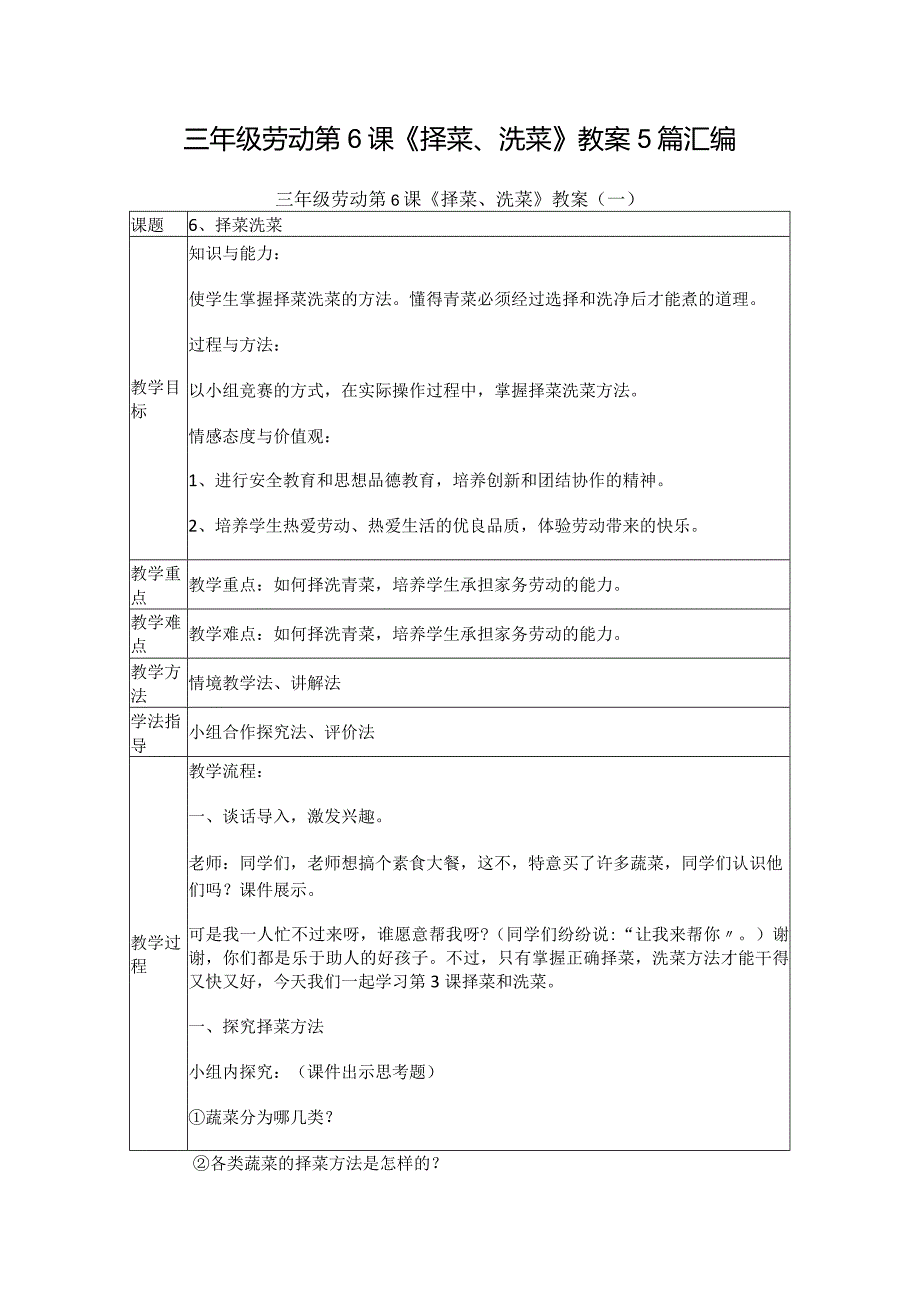 三年级劳动第6课《择菜、洗菜》教案5篇汇编

三年级劳动第6课《择菜、洗菜》教案（一）

| 课题 | 6、择菜洗菜 |
|---|---|
| 教学目标 | 知识与能力：<br><br>使学生掌握择菜洗菜的方法。懂得青菜必须经过选择和洗净后才能煮的道理。<br><br>过程与方法：<br><br>以小组竞赛的方式，在实际操作过程中，掌握择菜洗菜方法。<br><br>情感态度与价值观：<br><br>1、进行安全教育和思想品德教育，培养创新和团结协作的精神。<br><br>2、培养学生热爱劳动、热爱生活的优良品质，体验劳动带来的快乐。 |
| 教学重点 | 教学重点：如何择洗青菜，培养学生承担家务劳动的能力。 |
| 教学难点 | 教学难点：如何择洗青菜，培养学生承担家务劳动的能力。 |
| 教学方法 | 情境教学法、讲解法 |
| 学法指导 | 小组合作探究法、评价法 |
| 教学过程 | 教学流程：<br><br>一、谈话导入，激发兴趣。<br><br>老师：同学们，老师想搞个素食大餐，这不，特意买了许多蔬菜，同学们认识他们吗？课件展示。<br><br>可是我一人忙不过来呀，谁愿意帮我呀？（同学们纷纷说：“让我来帮你〃。）谢谢，你们都是乐于助人的好孩子。不过，只有掌握正确择菜，洗菜方法才能干得又快又好，今天我们一起学习第3课择菜和洗菜。<br><br>一、探究择菜方法<br><br>小组内探究：（课件出示思考题）<br><br>①蔬菜分为哪几类？ |

②各类蔬菜的择菜方法是怎样的？